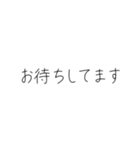 お待ちしてます